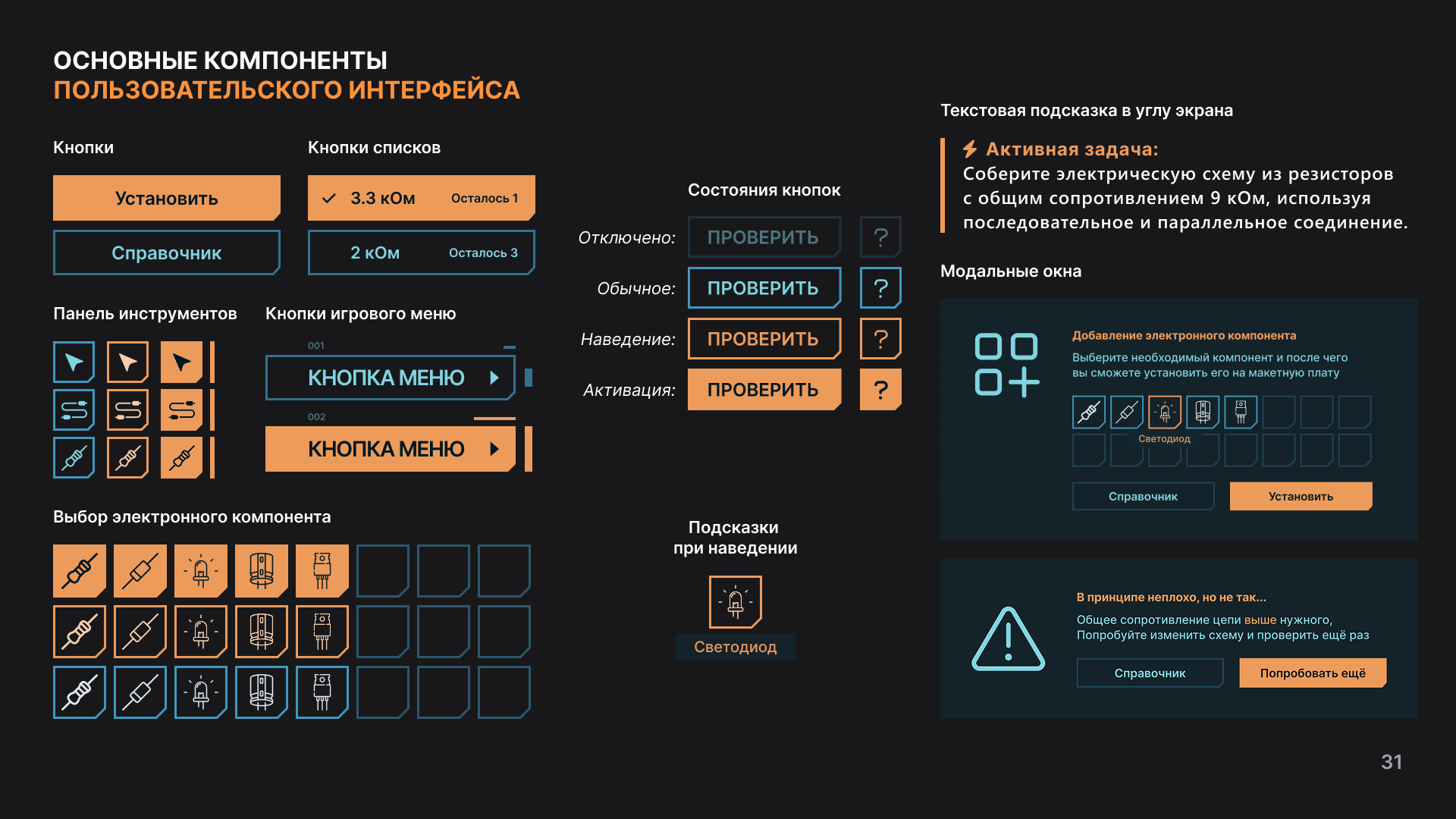 ОСНОВНЫЕ КОМПОНЕНТЫ
ПОЛЬЗОВАТЕЛЬСКОГО ИНТЕРФЕЙСА

Кнопки

Установить

Справочник

Кнопки списков

✓ 3.3 кОм Осталось 1

2 кОм Осталось 3

Панель инструментов

Кнопки игрового меню

001

КНОПКА МЕНЮ

002

КНОПКА МЕНЮ

Выбор электронного компонента

Состояния кнопок

Отключено: ПРОВЕРИТЬ ?

Обычное: ПРОВЕРИТЬ ?

Наведение: ПРОВЕРИТЬ ?

Активация: ПРОВЕРИТЬ ?

Подсказки
при наведении

Светодиод

Текстовая подсказка в углу экрана

Активная задача:
Соберите электрическую схему из резисторов с общим сопротивлением 9 кОм, используя последовательное и параллельное соединение.

Модальные окна

Добавление электронного компонента

Выберите необходимый компонент и после чего вы сможете установить его на макетную плату

Светодиод

Справочник

Установить

В принципе неплохо, но не так...

Общее сопротивление цепи выше нужного,
Попробуйте изменить схему и проверить ещё раз

Справочник

Попробовать ещё

31